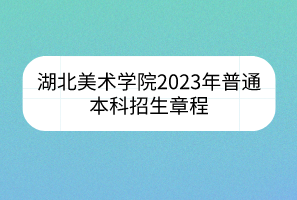 湖北美术学院2023年普通本科招生章程